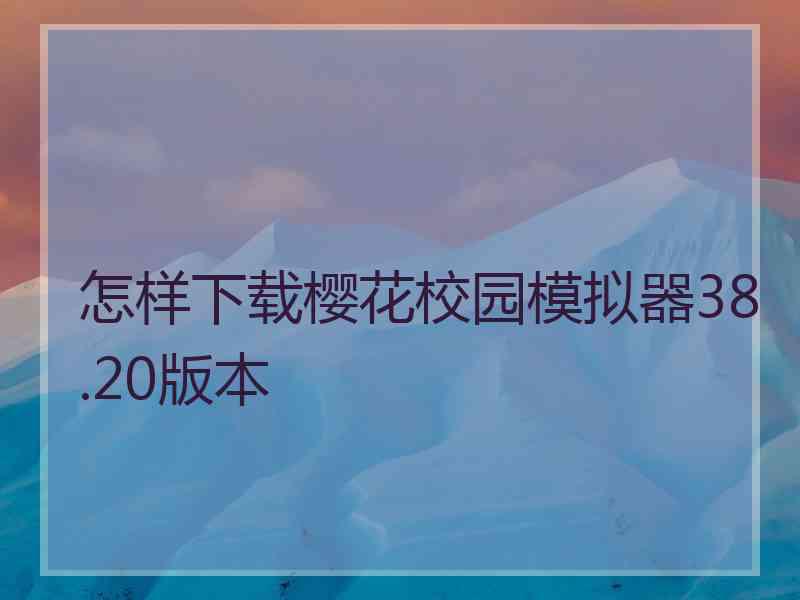 怎样下载樱花校园模拟器38.20版本